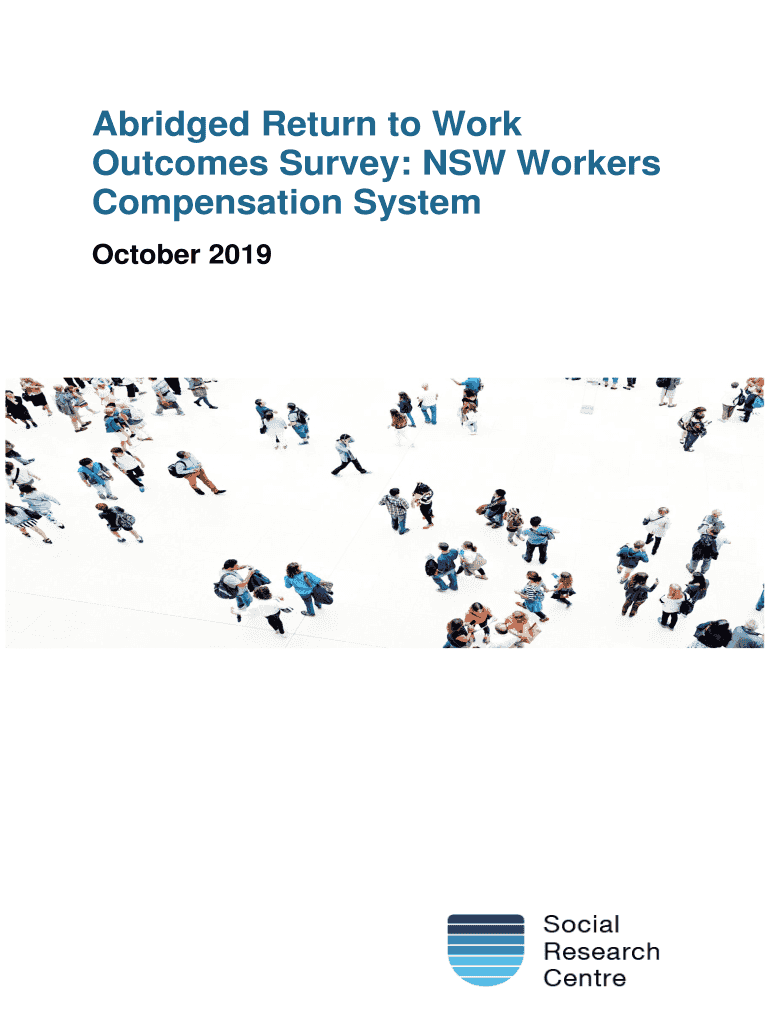 Abridged Return to Work Outcomes Survey: NSW Workers Compensation System

October 2019

Social
Research
Centre